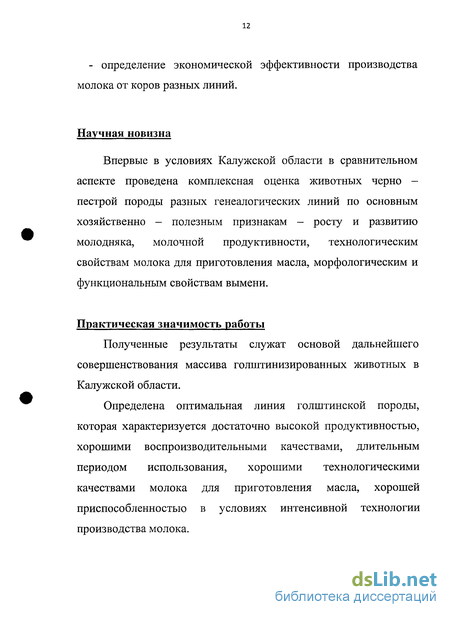 12

- определение экономической эффективности производства молока от коров разных линий.

Научная новизна

Впервые в условиях Калужской области в сравнительном аспекте проведена комплексная оценка животных черно – пестрой породы разных генеалогических линий по основным хозяйственно – полезным признакам – росту и развитию молодняка, молочной продуктивности, технологическим свойствам молока для приготовления масла, морфологическим и функциональным свойствам вымени.

Практическая значимость работы

Полученные результаты служат основой дальнейшего совершенствования массива голштинизированных животных в Калужской области.

Определена оптимальная линия голштинской породы, которая характеризуется достаточно высокой продуктивностью, хорошими воспроизводительными качествами, длительным периодом использования, хорошими технологическими качествами молока для приготовления масла, хорошей приспособленностью в условиях интенсивной технологии производства молока.

dsLib.net
библиотека диссертаций